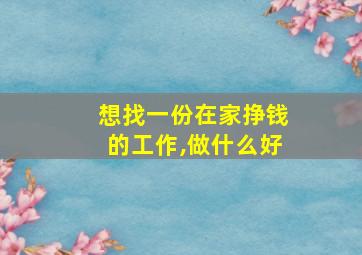 想找一份在家挣钱的工作,做什么好